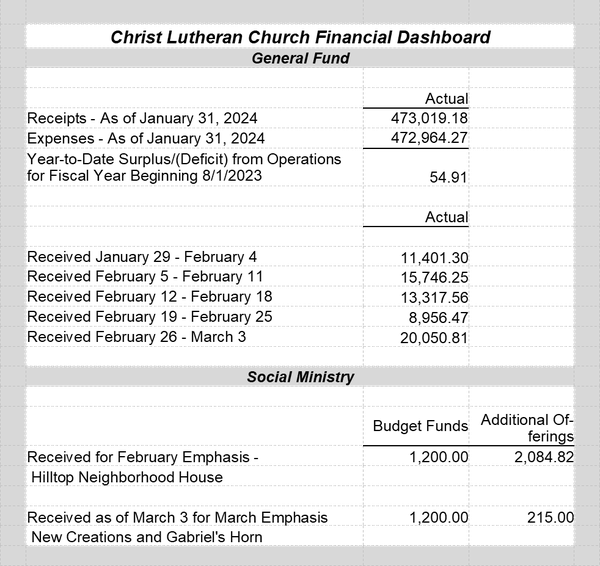 Christ Lutheran Church Financial Dashboard
General Fund

| | Actual |
|---|---|
| Receipts - As of January 31, 2024 | 473,019.18 |
| Expenses - As of January 31, 2024 | 472,964.27 |
| Year-to-Date Surplus/(Deficit) from Operations for Fiscal Year Beginning 8/1/2023 | 54.91 |

| | Actual |
|---|---|
| Received January 29 - February 4 | 11,401.30 |
| Received February 5 - February 11 | 15,746.25 |
| Received February 12 - February 18 | 13,317.56 |
| Received February 19 - February 25 | 8,956.47 |
| Received February 26 - March 3 | 20,050.81 |

Social Ministry

| | Budget Funds | Additional Offerings |
|---|---|---|
| Received for February Emphasis - Hilltop Neighborhood House | 1,200.00 | 2,084.82 |
| Received as of March 3 for March Emphasis New Creations and Gabriel's Horn | 1,200.00 | 215.00 |